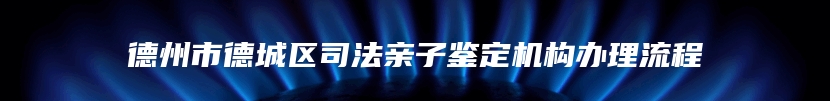 德州市德城区司法亲子鉴定机构办理流程